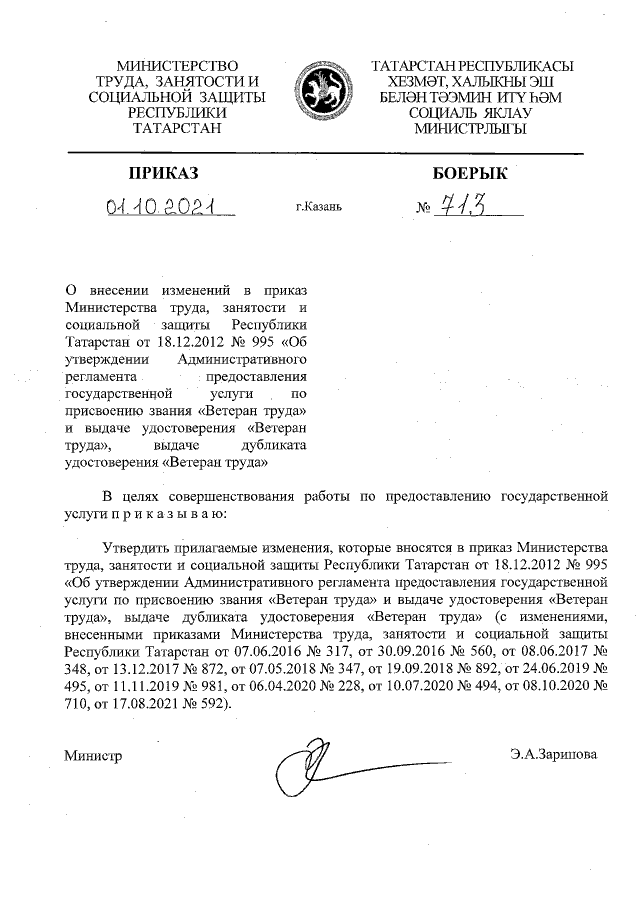 МИНИСТЕРСТВО ТРУДА, ЗАНЯТОСТИ И СОЦИАЛЬНОЙ ЗАЩИТЫ РЕСПУБЛИКИ ТАТАРСТАН

ТАТАРСТАН РЕСПУБЛИКАСЫ ХЕЗМӘТ, ХАЛЫКНЫ ЭШ БЕЛӘН ТӘЭМИН ИТҮ ҺӘМ СОЦИАЛЬ ЯКЛАУ МИНИСТРЛЫГЫ

ПРИКАЗ

БОЕРЫК

01.10.2021

г.Казань

№ 713

О внесении изменений в приказ Министерства труда, занятости и социальной защиты Республики Татарстан от 18.12.2012 № 995 «Об утверждении Административного регламента предоставления государственной услуги по присвоению звания «Ветеран труда» и выдаче удостоверения «Ветеран труда», выдаче дубликата удостоверения «Ветеран труда»

В целях совершенствования работы по предоставлению государственной услуги п р и к а з ы в а ю:

Утвердить прилагаемые изменения, которые вносятся в приказ Министерства труда, занятости и социальной защиты Республики Татарстан от 18.12.2012 № 995 «Об утверждении Административного регламента предоставления государственной услуги по присвоению звания «Ветеран труда» и выдаче удостоверения «Ветеран труда», выдаче дубликата удостоверения «Ветеран труда» (с изменениями, внесенными приказами Министерства труда, занятости и социальной защиты Республики Татарстан от 07.06.2016 № 317, от 30.09.2016 № 560, от 08.06.2017 № 348, от 13.12.2017 № 872, от 07.05.2018 № 347, от 19.09.2018 № 892, от 24.06.2019 № 495, от 11.11.2019 № 981, от 06.04.2020 № 228, от 10.07.2020 № 494, от 08.10.2020 № 710, от 17.08.2021 № 592).

Министр

Э.А.Зарипова